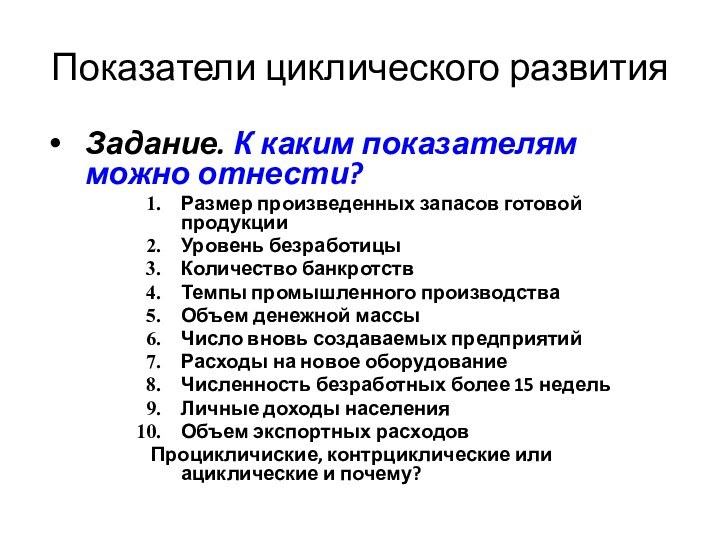 Показатели циклического развития

• Задание. К каким показателям можно отнести?

1. Размер произведенных запасов готовой продукции
2. Уровень безработицы
3. Количество банкротств
4. Темпы промышленного производства
5. Объем денежной массы
6. Число вновь создаваемых предприятий
7. Расходы на новое оборудование
8. Численность безработных более 15 недель
9. Личные доходы населения
10. Объем экспортных расходов

Проциклические, контрциклические или ациклические и почему?